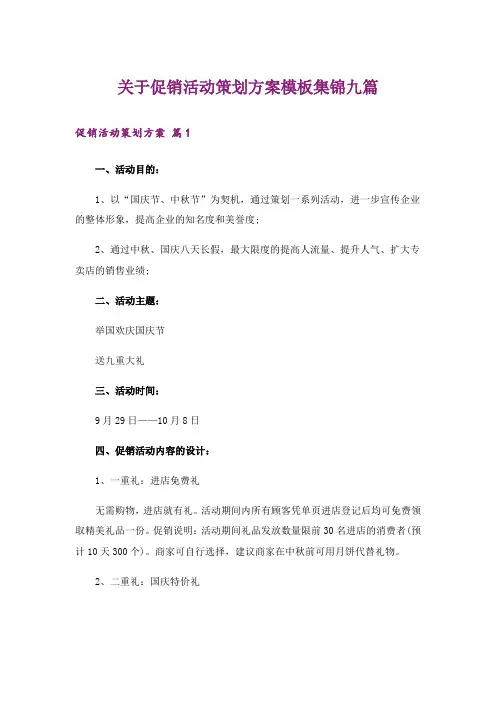 关于促销活动策划方案模板集锦九篇

促销活动策划方案 篇1

一、活动目的：

1、以“国庆节、中秋节”为契机，通过策划一系列活动，进一步宣传企业的整体形象，提高企业的知名度和美誉度；

2、通过中秋、国庆八天长假，最大限度的提高人流量、提升人气、扩大专卖店的销售业绩；

二、活动主题：

举国欢庆国庆节

送九重大礼

三、活动时间：

9月29日——10月8日

四、促销活动内容的设计：

1、一重礼：进店免费礼

无需购物，进店就有礼。活动期间内所有顾客凭单页进店登记后均可免费领取精美礼品一份。促销说明：活动期间礼品发放数量限前30名进店的消费者（预计10天300个）。商家可自行选择，建议商家在中秋前可用月饼代替礼物。

2、二重礼：国庆特价礼